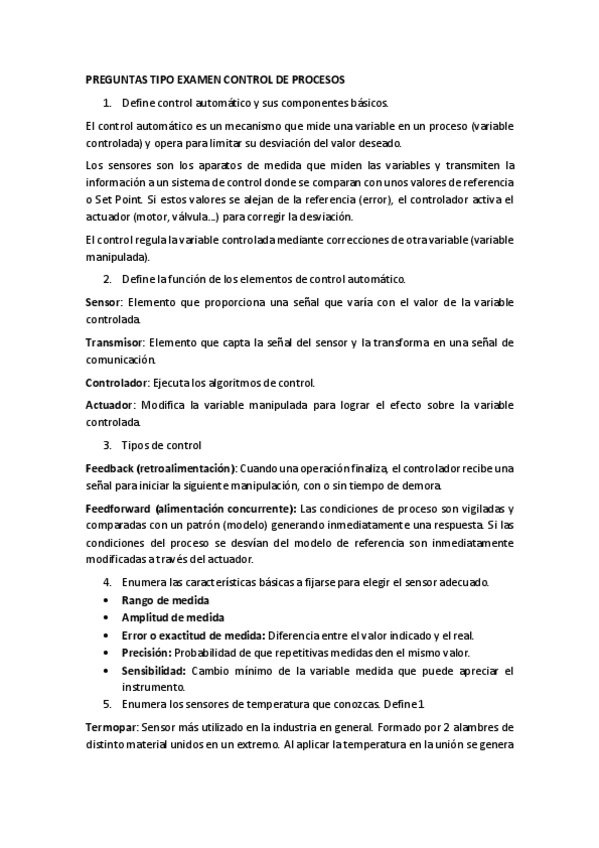 PREGUNTAS TIPO EXAMEN CONTROL DE PROCESOS

1. Define control automático y sus componentes básicos.

El control automático es un mecanismo que mide una variable en un proceso (variable controlada) y opera para limitar su desviación del valor deseado.

Los sensores son los aparatos de medida que miden las variables y transmiten la información a un sistema de control donde se comparan con unos valores de referencia o Set Point. Si estos valores se alejan de la referencia (error), el controlador activa el actuador (motor, válvula...) para corregir la desviación.

El control regula la variable controlada mediante correcciones de otra variable (variable manipulada).

2. Define la función de los elementos de control automático.

Sensor: Elemento que proporciona una señal que varía con el valor de la variable controlada.

Transmisor: Elemento que capta la señal del sensor y la transforma en una señal de comunicación.

Controlador: Ejecuta los algoritmos de control.

Actuador: Modifica la variable manipulada para lograr el efecto sobre la variable controlada.

3. Tipos de control

Feedback (retroalimentación): Cuando una operación finaliza, el controlador recibe una señal para iniciar la siguiente manipulación, con o sin tiempo de demora.

Feedforward (alimentación concurrente): Las condiciones de proceso son vigiladas y comparadas con un patrón (modelo) generando inmediatamente una respuesta. Si las condiciones del proceso se desvían del modelo de referencia son inmediatamente modificadas a través del actuador.

4. Enumera las características básicas a fijarse para elegir el sensor adecuado.
• Rango de medida
• Amplitud de medida
• Error o exactitud de medida: Diferencia entre el valor indicado y el real.
• Precisión: Probabilidad de que repetitivas medidas den el mismo valor.
• Sensibilidad: Cambio mínimo de la variable medida que puede apreciar el instrumento.
5. Enumera los sensores de temperatura que conozcas. Define 1

Termopar: Sensor más utilizado en la industria en general. Formado por 2 alambres de distinto material unidos en un extremo. Al aplicar la temperatura en la unión se genera